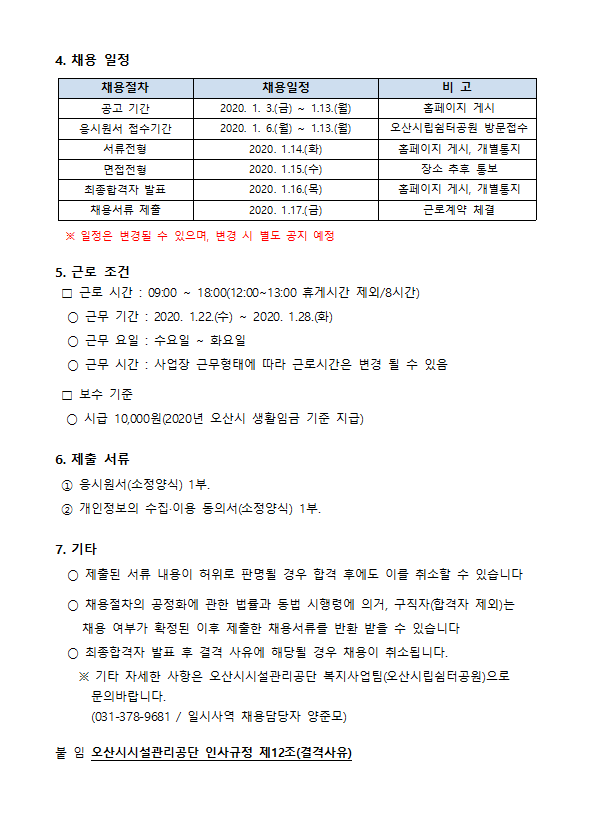 4. 채용 일정

| 채용절차 | 채용일정 | 비 고 |
|---|---|---|
| 공고 기간 | 2020. 1. 3.(금) ~ 1.13.(월) | 홈페이지 게시 |
| 응시원서 접수기간 | 2020. 1. 6.(월) ~ 1.13.(월) | 오산시립쉼터공원 방문접수 |
| 서류전형 | 2020. 1.14.(화) | 홈페이지 게시, 개별통지 |
| 면접전형 | 2020. 1.15.(수) | 장소 추후 통보 |
| 최종합격자 발표 | 2020. 1.16.(목) | 홈페이지 게시, 개별통지 |
| 채용서류 제출 | 2020. 1.17.(금) | 근로계약 체결 |

※ 일정은 변경될 수 있으며, 변경 시 별도 공지 예정

5. 근로 조건
□ 근로 시간 : 09:00 ~ 18:00(12:00~13:00 휴게시간 제외/8시간)
○ 근무 기간 : 2020. 1.22.(수) ~ 2020. 1.28.(화)
○ 근무 요일 : 수요일 ~ 화요일
○ 근무 시간 : 사업장 근무형태에 따라 근로시간은 변경 될 수 있음

□ 보수 기준
○ 시급 10,000원(2020년 오산시 생활임금 기준 지급)

6. 제출 서류
① 응시원서(소정양식) 1부.
② 개인정보의 수집·이용 동의서(소정양식) 1부.

7. 기타
○ 제출된 서류 내용이 허위로 판명될 경우 합격 후에도 이를 취소할 수 있습니다
○ 채용절차의 공정화에 관한 법률과 동법 시행령에 의거, 구직자(합격자 제외)는 채용 여부가 확정된 이후 제출한 채용서류를 반환 받을 수 있습니다
○ 최종합격자 발표 후 결격 사유에 해당될 경우 채용이 취소됩니다.
※ 기타 자세한 사항은 오산시시설관리공단 복지사업팀(오산시립쉼터공원)으로 문의바랍니다.
(031-378-9681 / 일시사역 채용담당자 양준모)

붙 임 오산시시설관리공단 인사규정 제12조(결격사유)